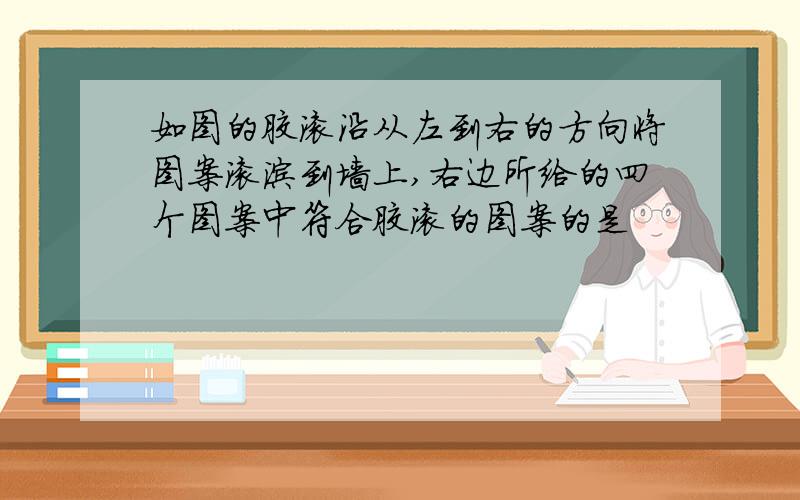 如图的胶滚沿从左到右的方向将图案滚滨到墙上，右边所给的四个图案中符合胶滚的图案的是